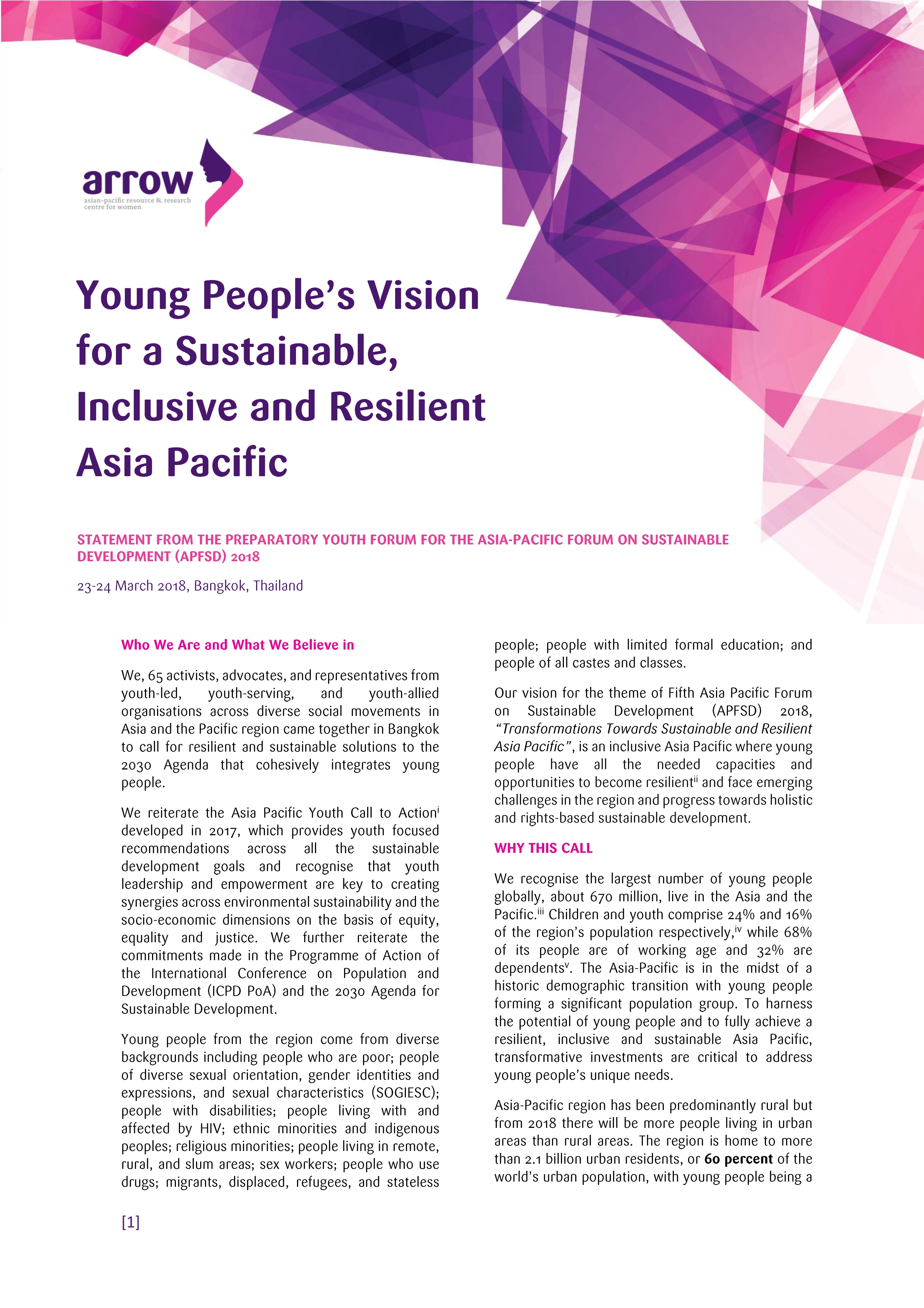 arrow
asian-pacific resource & research centre for women

Young People's Vision for a Sustainable, Inclusive and Resilient Asia Pacific

STATEMENT FROM THE PREPARATORY YOUTH FORUM FOR THE ASIA-PACIFIC FORUM ON SUSTAINABLE DEVELOPMENT (APFSD) 2018

23-24 March 2018, Bangkok, Thailand

Who We Are and What We Believe in

We, 65 activists, advocates, and representatives from youth-led, youth-serving, and youth-allied organisations across diverse social movements in Asia and the Pacific region came together in Bangkok to call for resilient and sustainable solutions to the 2030 Agenda that cohesively integrates young people.

We reiterate the Asia Pacific Youth Call to Action$^{i}$ developed in 2017, which provides youth focused recommendations across all the sustainable development goals and recognise that youth leadership and empowerment are key to creating synergies across environmental sustainability and the socio-economic dimensions on the basis of equity, equality and justice. We further reiterate the commitments made in the Programme of Action of the International Conference on Population and Development (ICPD PoA) and the 2030 Agenda for Sustainable Development.

Young people from the region come from diverse backgrounds including people who are poor; people of diverse sexual orientation, gender identities and expressions, and sexual characteristics (SOGIESC); people with disabilities; people living with and affected by HIV; ethnic minorities and indigenous peoples; religious minorities; people living in remote, rural, and slum areas; sex workers; people who use drugs; migrants, displaced, refugees, and stateless people; people with limited formal education; and people of all castes and classes.

Our vision for the theme of Fifth Asia Pacific Forum on Sustainable Development (APFSD) 2018, "Transformations Towards Sustainable and Resilient Asia Pacific", is an inclusive Asia Pacific where young people have all the needed capacities and opportunities to become resilient$^{ii}$ and face emerging challenges in the region and progress towards holistic and rights-based sustainable development.

WHY THIS CALL

We recognise the largest number of young people globally, about 670 million, live in the Asia and the Pacific.$^{iii}$ Children and youth comprise 24% and 16% of the region's population respectively,$^{iv}$ while 68% of its people are of working age and 32% are dependents$^{v}$. The Asia-Pacific is in the midst of a historic demographic transition with young people forming a significant population group. To harness the potential of young people and to fully achieve a resilient, inclusive and sustainable Asia Pacific, transformative investments are critical to address young people's unique needs.

Asia-Pacific region has been predominantly rural but from 2018 there will be more people living in urban areas than rural areas. The region is home to more than 2.1 billion urban residents, or 60 percent of the world's urban population, with young people being a

[1]